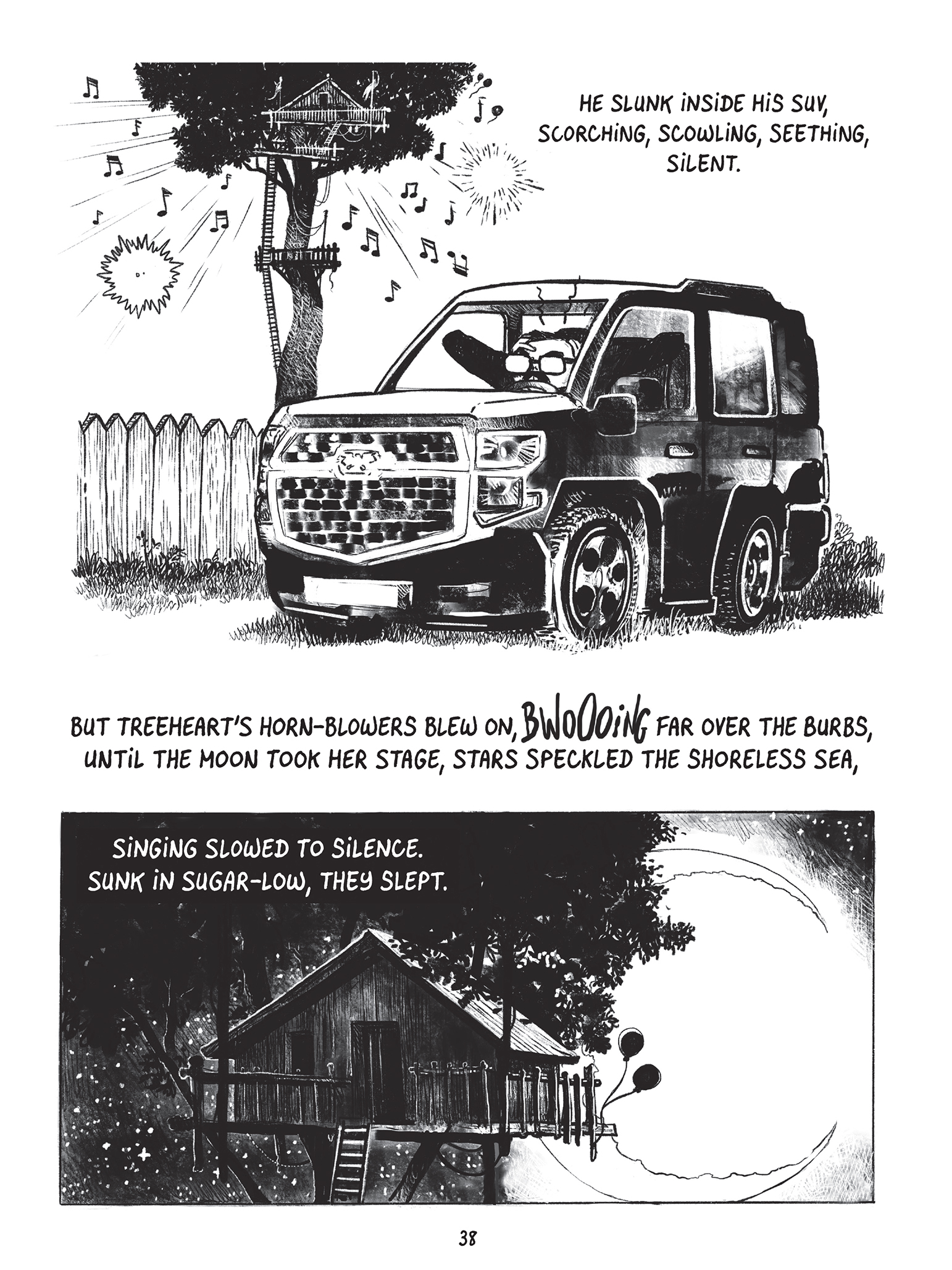 HE SLUNK INSIDE HIS SUV, SCORCHING, SCOWLING, SEETHING, SILENT.

BUT TREEHEART'S HORN-BLOWERS BLEW ON, BWOOOING FAR OVER THE BURBS, UNTIL THE MOON TOOK HER STAGE, STARS SPECKLED THE SHORELESS SEA,

SINGING SLOWED TO SILENCE. SUNK IN SUGAR-LOW, THEY SLEPT.

38